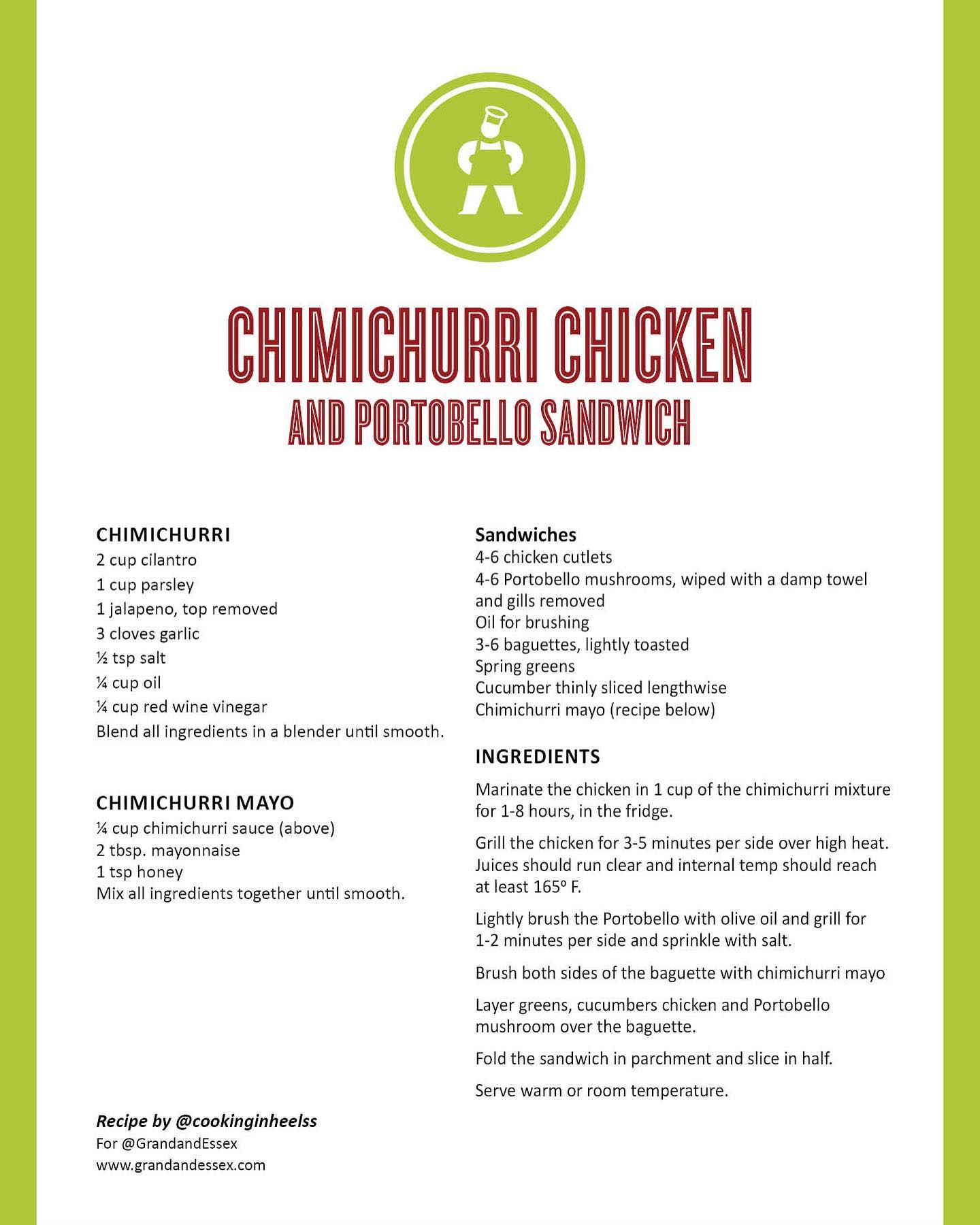 CHIMICHURRI CHICKEN
AND PORTOBELLO SANDWICH

CHIMICHURRI
2 cup cilantro
1 cup parsley
1 jalapeno, top removed
3 cloves garlic
½ tsp salt
¼ cup oil
¼ cup red wine vinegar
Blend all ingredients in a blender until smooth.

CHIMICHURRI MAYO
¼ cup chimichurri sauce (above)
2 tbsp. mayonnaise
1 tsp honey
Mix all ingredients together until smooth.

Recipe by @cookinginheelss
For @GrandandEssex
www.grandandessex.com

Sandwiches
4-6 chicken cutlets
4-6 Portobello mushrooms, wiped with a damp towel and gills removed
Oil for brushing
3-6 baguettes, lightly toasted
Spring greens
Cucumber thinly sliced lengthwise
Chimichurri mayo (recipe below)

INGREDIENTS
Marinate the chicken in 1 cup of the chimichurri mixture for 1-8 hours, in the fridge.

Grill the chicken for 3-5 minutes per side over high heat. Juices should run clear and internal temp should reach at least 165º F.

Lightly brush the Portobello with olive oil and grill for 1-2 minutes per side and sprinkle with salt.

Brush both sides of the baguette with chimichurri mayo

Layer greens, cucumbers chicken and Portobello mushroom over the baguette.

Fold the sandwich in parchment and slice in half.

Serve warm or room temperature.